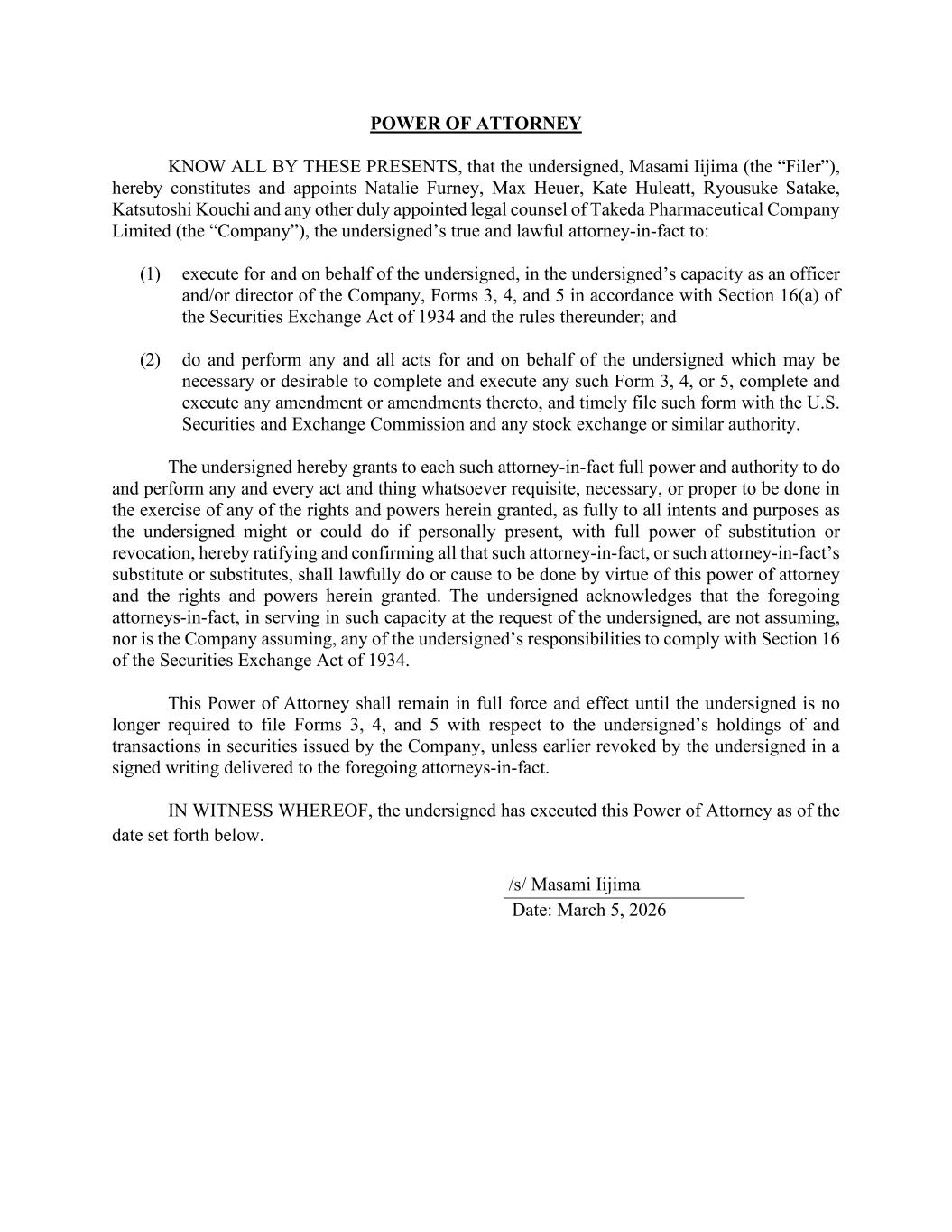 POWER OF ATTORNEY

KNOW ALL BY THESE PRESENTS, that the undersigned, Masami Iijima (the “Filer”), hereby constitutes and appoints Natalie Furney, Max Heuer, Kate Huleatt, Ryousuke Satake, Katsutoshi Kouchi and any other duly appointed legal counsel of Takeda Pharmaceutical Company Limited (the “Company”), the undersigned’s true and lawful attorney-in-fact to:

(1) execute for and on behalf of the undersigned, in the undersigned’s capacity as an officer and/or director of the Company, Forms 3, 4, and 5 in accordance with Section 16(a) of the Securities Exchange Act of 1934 and the rules thereunder; and

(2) do and perform any and all acts for and on behalf of the undersigned which may be necessary or desirable to complete and execute any such Form 3, 4, or 5, complete and execute any amendment or amendments thereto, and timely file such form with the U.S. Securities and Exchange Commission and any stock exchange or similar authority.

The undersigned hereby grants to each such attorney-in-fact full power and authority to do and perform any and every act and thing whatsoever requisite, necessary, or proper to be done in the exercise of any of the rights and powers herein granted, as fully to all intents and purposes as the undersigned might or could do if personally present, with full power of substitution or revocation, hereby ratifying and confirming all that such attorney-in-fact, or such attorney-in-fact’s substitute or substitutes, shall lawfully do or cause to be done by virtue of this power of attorney and the rights and powers herein granted. The undersigned acknowledges that the foregoing attorneys-in-fact, in serving in such capacity at the request of the undersigned, are not assuming, nor is the Company assuming, any of the undersigned’s responsibilities to comply with Section 16 of the Securities Exchange Act of 1934.

This Power of Attorney shall remain in full force and effect until the undersigned is no longer required to file Forms 3, 4, and 5 with respect to the undersigned’s holdings of and transactions in securities issued by the Company, unless earlier revoked by the undersigned in a signed writing delivered to the foregoing attorneys-in-fact.

IN WITNESS WHEREOF, the undersigned has executed this Power of Attorney as of the date set forth below.

/s/ Masami Iijima
Date: March 5, 2026